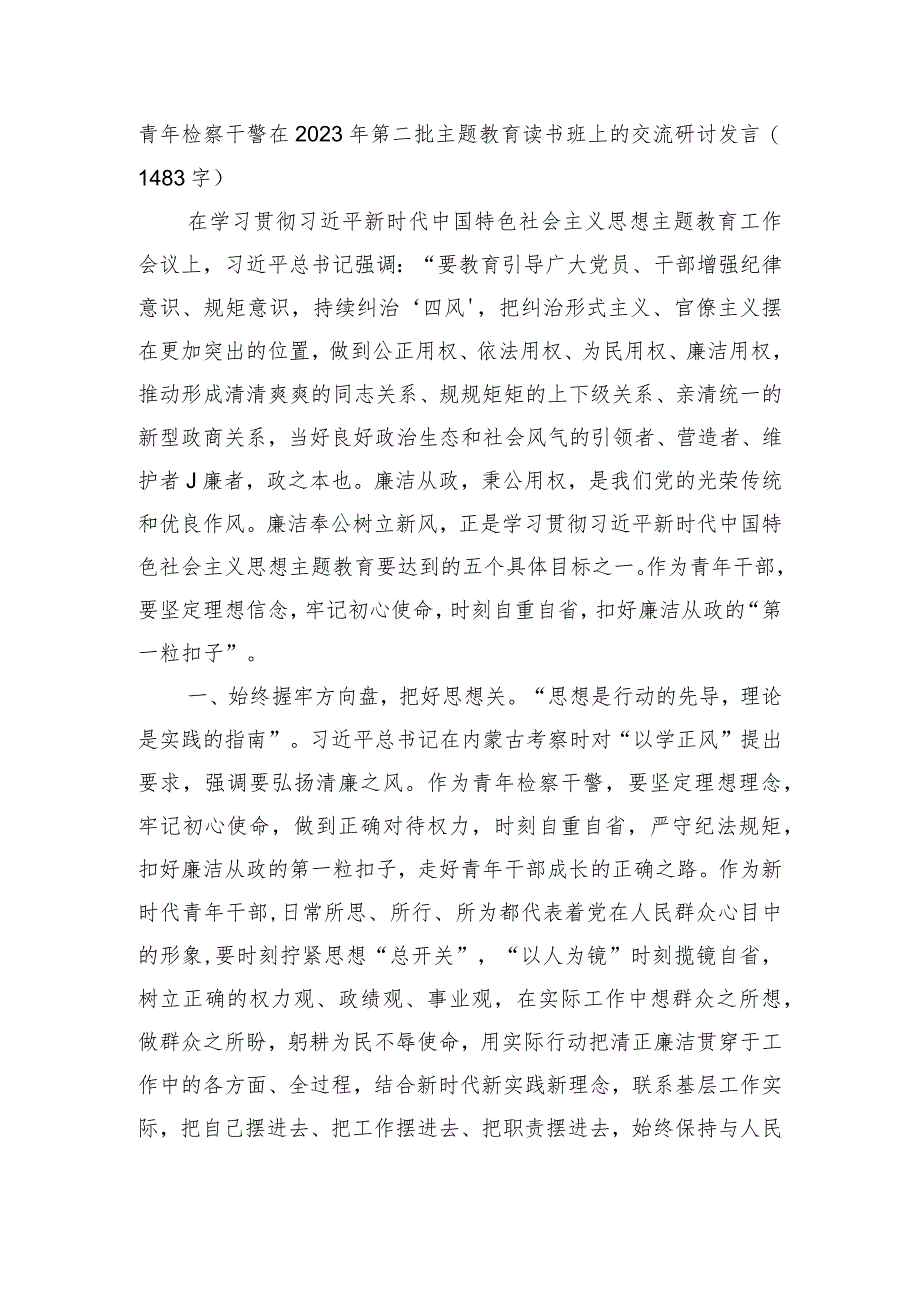 青年检察干警在2023年第二批主题教育读书班上的交流研讨发言（1483字）

在学习贯彻习近平新时代中国特色社会主义思想主题教育工作会议上，习近平总书记强调：“要教育引导广大党员、干部增强纪律意识、规矩意识，持续纠治‘四风'，把纠治形式主义、官僚主义摆在更加突出的位置，做到公正用权、依法用权、为民用权、廉洁用权，推动形成清清爽爽的同志关系、规规矩矩的上下级关系、亲清统一的新型政商关系，当好良好政治生态和社会风气的引领者、营造者、维护者J廉者，政之本也。廉洁从政，秉公用权，是我们党的光荣传统和优良作风。廉洁奉公树立新风，正是学习贯彻习近平新时代中国特色社会主义思想主题教育要达到的五个具体目标之一。作为青年干部，要坚定理想信念，牢记初心使命，时刻自重自省，扣好廉洁从政的“第一粒扣子”。

一、始终握牢方向盘，把好思想关。“思想是行动的先导，理论是实践的指南”。习近平总书记在内蒙古考察时对“以学正风”提出要求，强调要弘扬清廉之风。作为青年检察干警，要坚定理想理念，牢记初心使命，做到正确对待权力，时刻自重自省，严守纪法规矩，扣好廉洁从政的第一粒扣子，走好青年干部成长的正确之路。作为新时代青年干部，日常所思、所行、所为都代表着党在人民群众心目中的形象，要时刻拧紧思想“总开关”，“以人为镜”时刻揽镜自省，树立正确的权力观、政绩观、事业观，在实际工作中想群众之所想，做群众之所盼，躬耕为民不辱使命，用实际行动把清正廉洁贯穿于工作中的各方面、全过程，结合新时代新实践新理念，联系基层工作实际，把自己摆进去、把工作摆进去、把职责摆进去，始终保持与人民